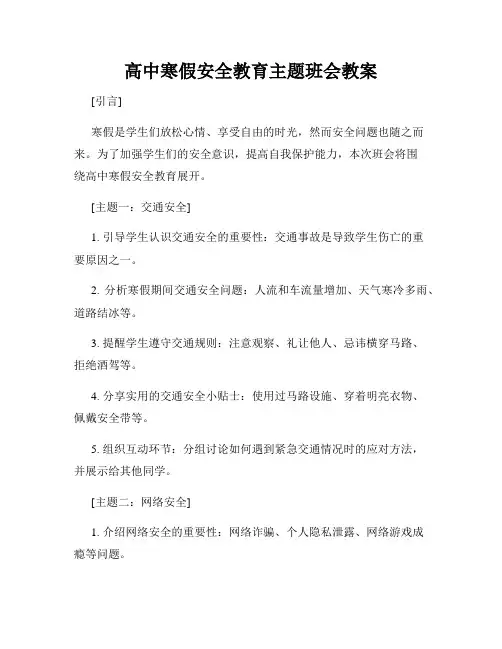 高中寒假安全教育主题班会教案

[引言]

寒假是学生们放松心情、享受自由的时光，然而安全问题也随之而来。为了加强学生们的安全意识，提高自我保护能力，本次班会将围绕高中寒假安全教育展开。

[主题一：交通安全]

1. 引导学生认识交通安全的重要性：交通事故是导致学生伤亡的重要原因之一。

2. 分析寒假期间交通安全问题：人流和车流量增加、天气寒冷多雨、道路结冰等。

3. 提醒学生遵守交通规则：注意观察、礼让他人、忌讳横穿马路、拒绝酒驾等。

4. 分享实用的交通安全小贴士：使用过马路设施、穿着明亮衣物、佩戴安全带等。

5. 组织互动环节：分组讨论如何遇到紧急交通情况时的应对方法，并展示给其他同学。

[主题二：网络安全]

1. 介绍网络安全的重要性：网络诈骗、个人隐私泄露、网络游戏成瘾等问题。